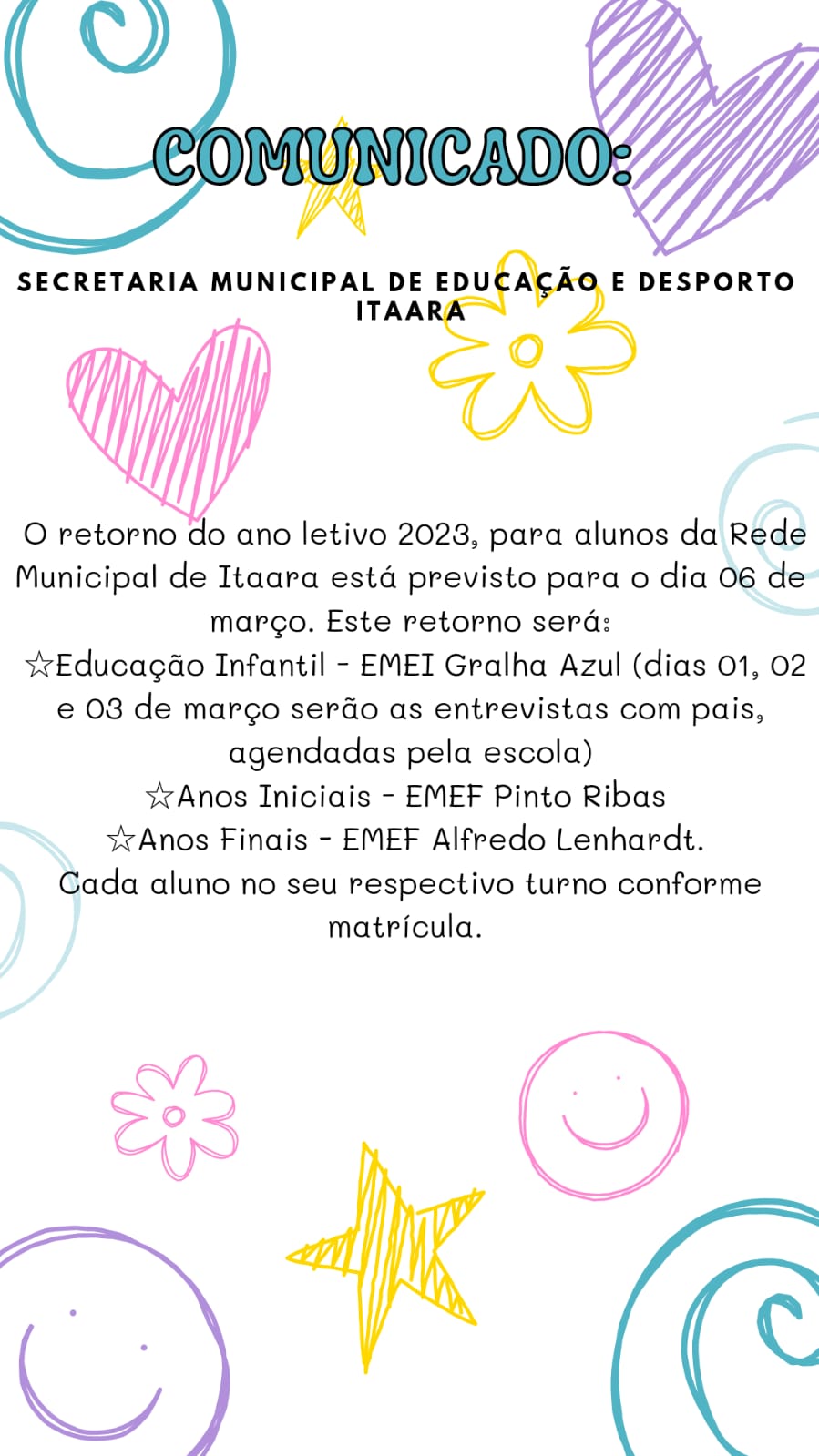 COMUNICADO:

SECRETARIA MUNICIPAL DE EDUCAÇÃO E DESPORTO ITAARA

O retorno do ano letivo 2023, para alunos da Rede Municipal de Itaara está previsto para o dia 06 de março. Este retorno será:
☆Educação Infantil - EMEI Gralha Azul (dias 01, 02 e 03 de março serão as entrevistas com pais, agendadas pela escola)
☆Anos Iniciais - EMEF Pinto Ribas
☆Anos Finais - EMEF Alfredo Lenhardt.
Cada aluno no seu respectivo turno conforme matrícula.